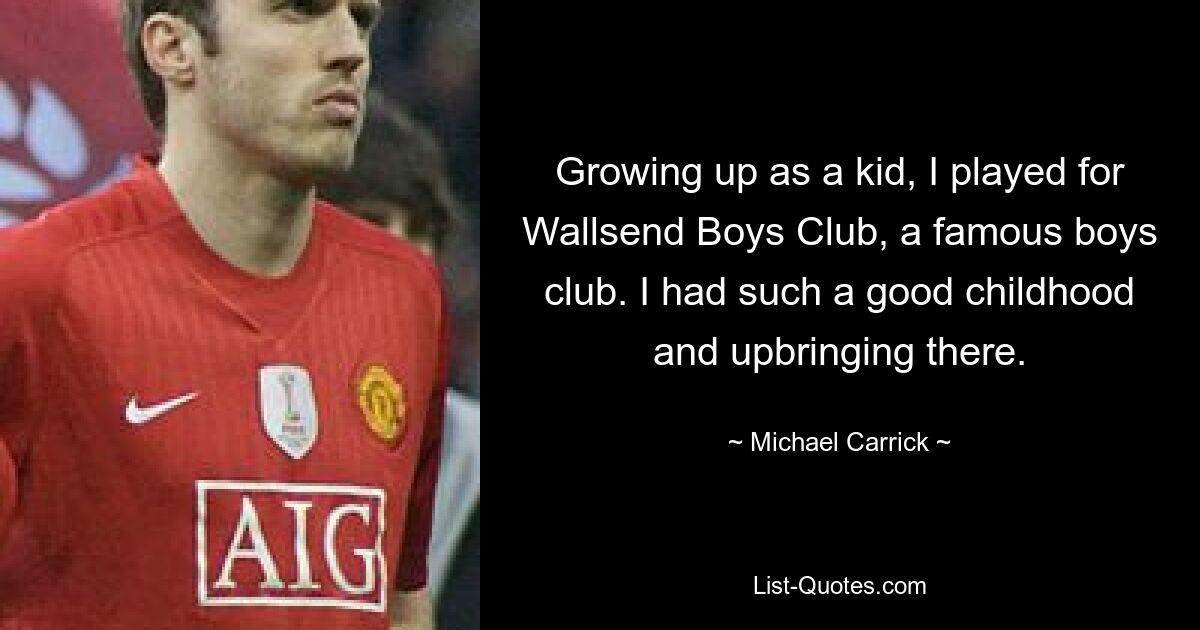 AIG

Growing up as a kid, I played for Wallsend Boys Club, a famous boys club. I had such a good childhood and upbringing there.

~ Michael Carrick ~

List-Quotes.com